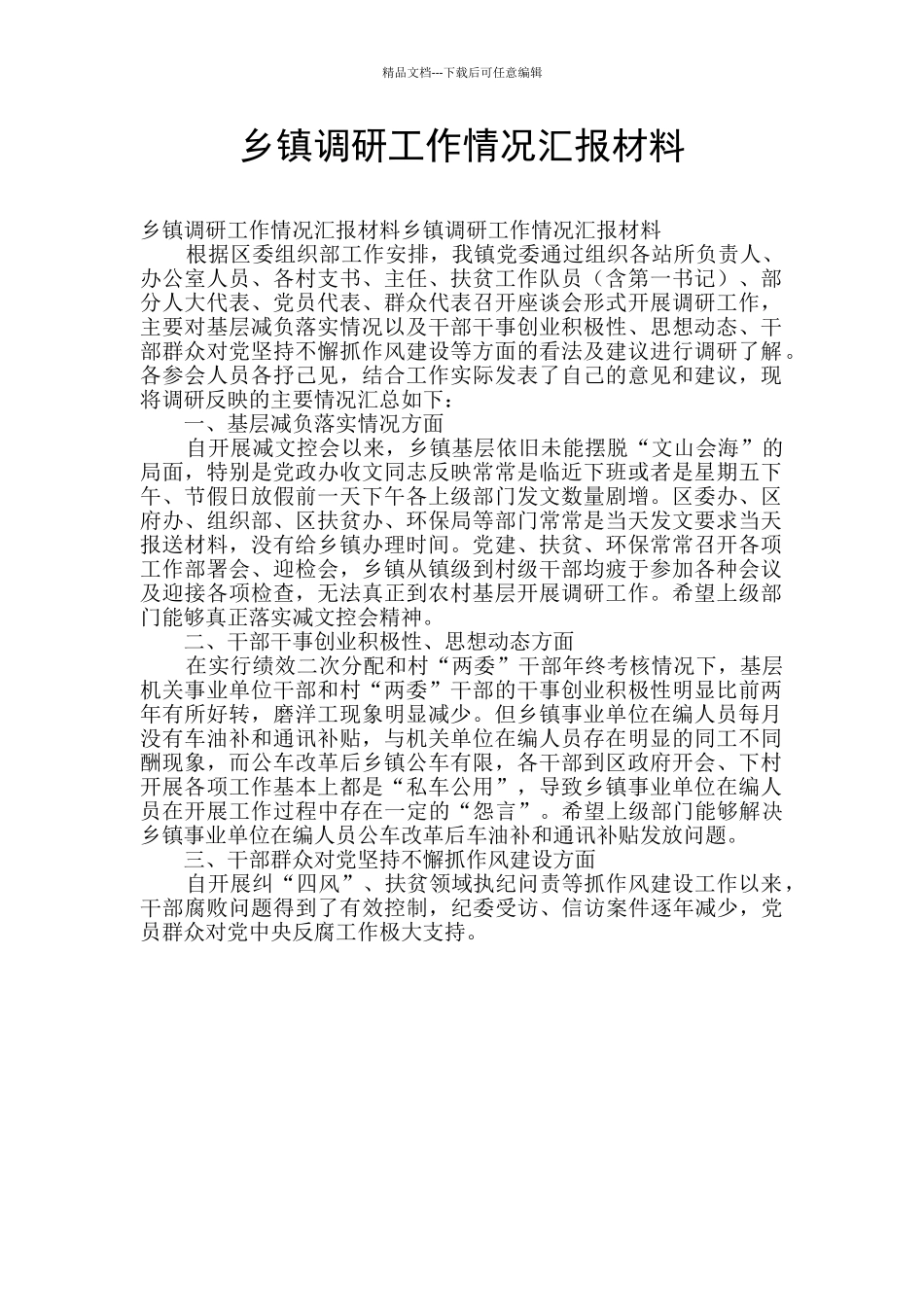 精品文档---下载后可任意编辑

乡镇调研工作情况汇报材料

乡镇调研工作情况汇报材料乡镇调研工作情况汇报材料

根据区委组织部工作安排，我镇党委通过组织各站所负责人、办公室人员、各村支书、主任、扶贫工作队员（含第一书记）、部分人大代表、党员代表、群众代表召开座谈会形式开展调研工作，主要对基层减负落实情况以及干部干事创业积极性、思想动态、干部群众对党坚持不懈抓作风建设等方面的看法及建议进行调研了解。各参会人员各抒己见，结合工作实际发表了自己的意见和建议，现将调研反映的主要情况汇总如下：

一、基层减负落实情况方面

自开展减文控会以来，乡镇基层依旧未能摆脱“文山会海”的局面，特别是党政办收文同志反映常常是临近下班或者是星期五下午、节假日放假前一天下午各上级部门发文数量剧增。区委办、区府办、组织部、区扶贫办、环保局等部门常常是当天发文要求当天报送材料，没有给乡镇办理时间。党建、扶贫、环保常常召开各项工作部署会、迎检会，乡镇从镇级到村级干部均疲于参加各种会议及迎接各项检查，无法真正到农村基层开展调研工作。希望上级部门能够真正落实减文控会精神。

二、干部干事创业积极性、思想动态方面

在实行绩效二次分配和村“两委”干部年终考核情况下，基层机关事业单位干部和村“两委”干部的干事创业积极性明显比前两年有所好转，磨洋工现象明显减少。但乡镇事业单位在编人员每月没有车油补和通讯补贴，与机关单位在编人员存在明显的同工不同酬现象，而公车改革后乡镇公车有限，各干部到区政府开会、下村开展各项工作基本上都是“私车公用”，导致乡镇事业单位在编人员在开展工作过程中存在一定的“怨言”。希望上级部门能够解决乡镇事业单位在编人员公车改革后车油补和通讯补贴发放问题。

三、干部群众对党坚持不懈抓作风建设方面

自开展纠“四风”、扶贫领域执纪问责等抓作风建设工作以来，干部腐败问题得到了有效控制，纪委受访、信访案件逐年减少，党员群众对党中央反腐工作极大支持。